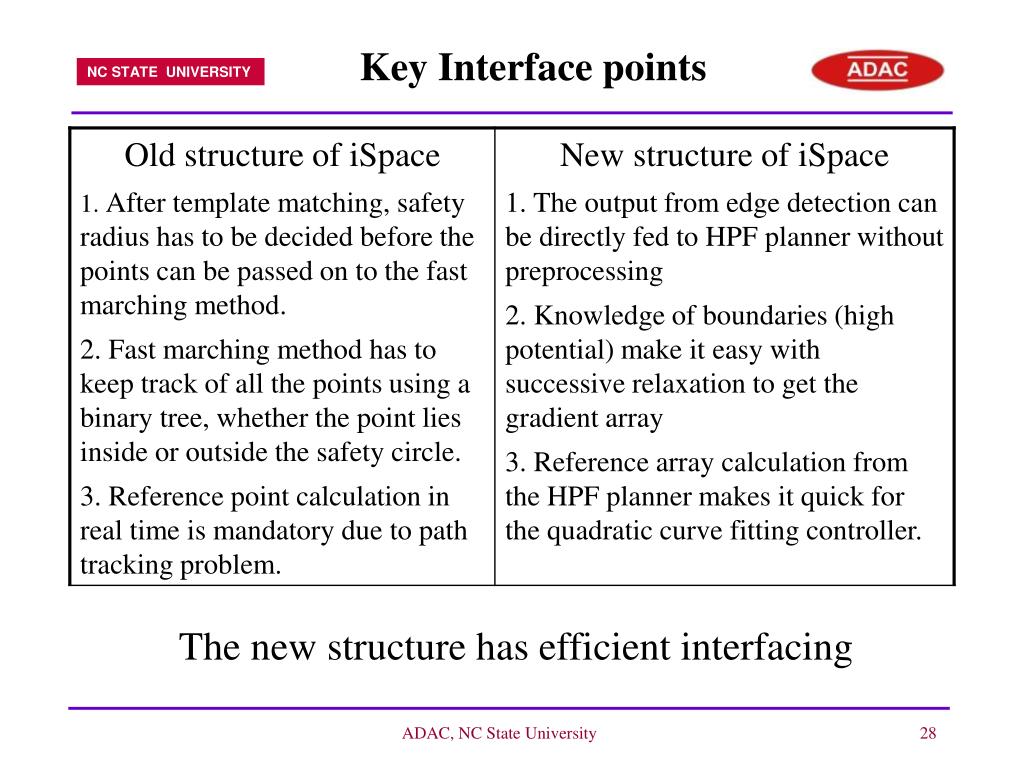 NC STATE UNIVERSITY

Key Interface points

ADAC

| Old structure of iSpace | New structure of iSpace |
|---|---|
| 1. After template matching, safety radius has to be decided before the points can be passed on to the fast marching method. 2. Fast marching method has to keep track of all the points using a binary tree, whether the point lies inside or outside the safety circle. 3. Reference point calculation in real time is mandatory due to path tracking problem. | 1. The output from edge detection can be directly fed to HPF planner without preprocessing 2. Knowledge of boundaries (high potential) make it easy with successive relaxation to get the gradient array 3. Reference array calculation from the HPF planner makes it quick for the quadratic curve fitting controller. |

The new structure has efficient interfacing

ADAC, NC State University

28